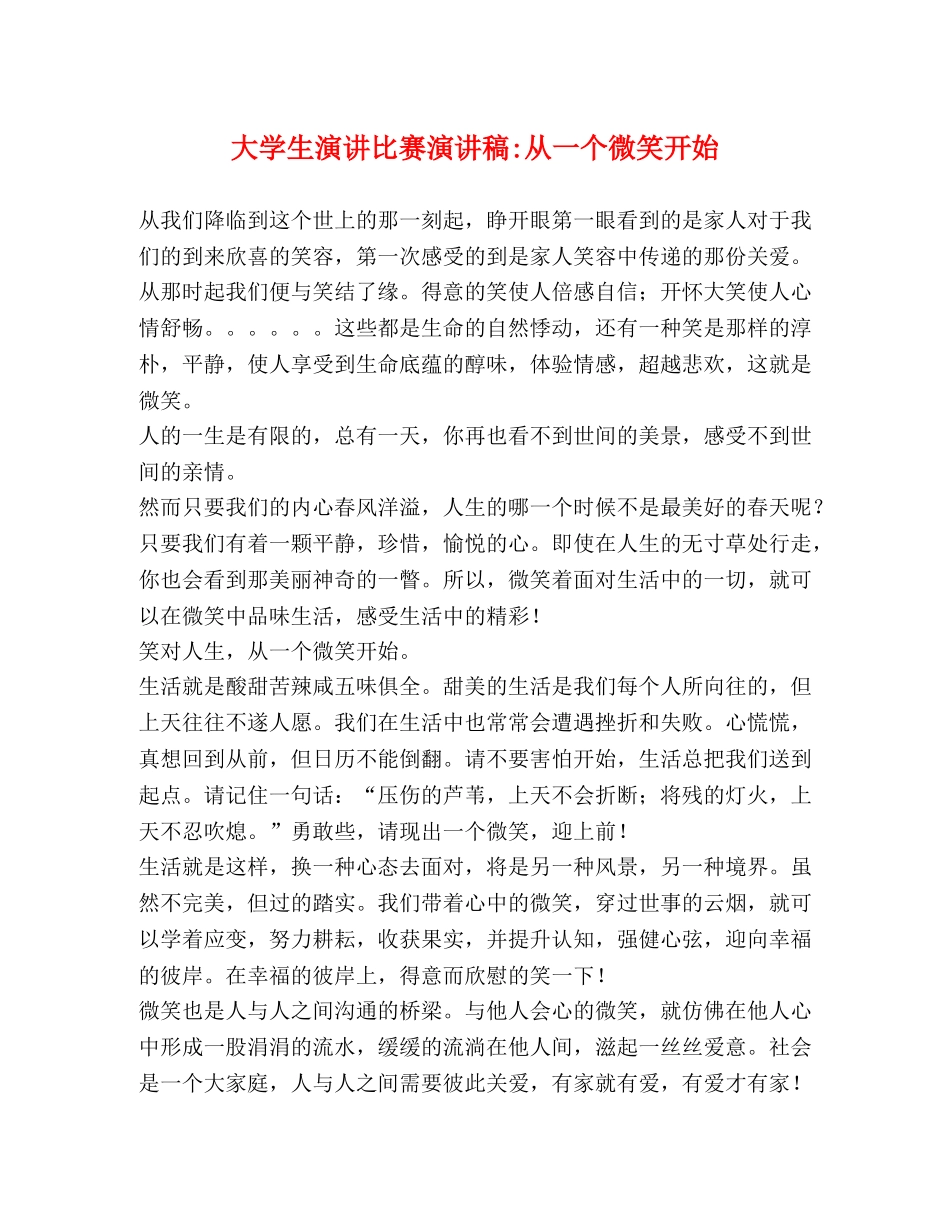 大学生演讲比赛演讲稿:从一个微笑开始

从我们降临到这个世上的那一刻起，睁开眼第一眼看到的是家人对于我们的到来欣喜的笑容，第一次感受的到是家人笑容中传递的那份关爱。从那时起我们便与笑结了缘。得意的笑使人倍感自信；开怀大笑使人心情舒畅。。。。。。这些都是生命的自然悸动，还有一种笑是那样的淳朴，平静，使人享受到生命底蕴的醇味，体验情感，超越悲欢，这就是微笑。
人的一生是有限的，总有一天，你再也看不到世间的美景，感受不到世间的亲情。
然而只要我们的内心春风洋溢，人生的哪一个时候不是最美好的春天呢？只要我们有着一颗平静，珍惜，愉悦的心。即使在人生的无寸草处行走，你也会看到那美丽神奇的一瞥。所以，微笑着面对生活中的一切，就可以在微笑中品味生活，感受生活中的精彩！
笑对人生，从一个微笑开始。
生活就是酸甜苦辣咸五味俱全。甜美的生活是我们每个人所向往的，但上天往往不遂人愿。我们在生活中也常常会遭遇挫折和失败。心慌慌，真想回到从前，但日历不能倒翻。请不要害怕开始，生活总把我们送到起点。请记住一句话：“压伤的芦苇，上天不会折断；将残的灯火，上天不忍吹熄。”勇敢些，请现出一个微笑，迎上前！
生活就是这样，换一种心态去面对，将是另一种风景，另一种境界。虽然不完美，但过的踏实。我们带着心中的微笑，穿过世事的云烟，就可以学着应变，努力耕耘，收获果实，并提升认知，强健心弦，迎向幸福的彼岸。在幸福的彼岸上，得意而欣慰的笑一下！
微笑也是人与人之间沟通的桥梁。与他人会心的微笑，就仿佛在他人心中形成一股涓涓的流水，缓缓的流淌在他人间，滋起一丝丝爱意。社会是一个大家庭，人与人之间需要彼此关爱，有家就有爱，有爱才有家！